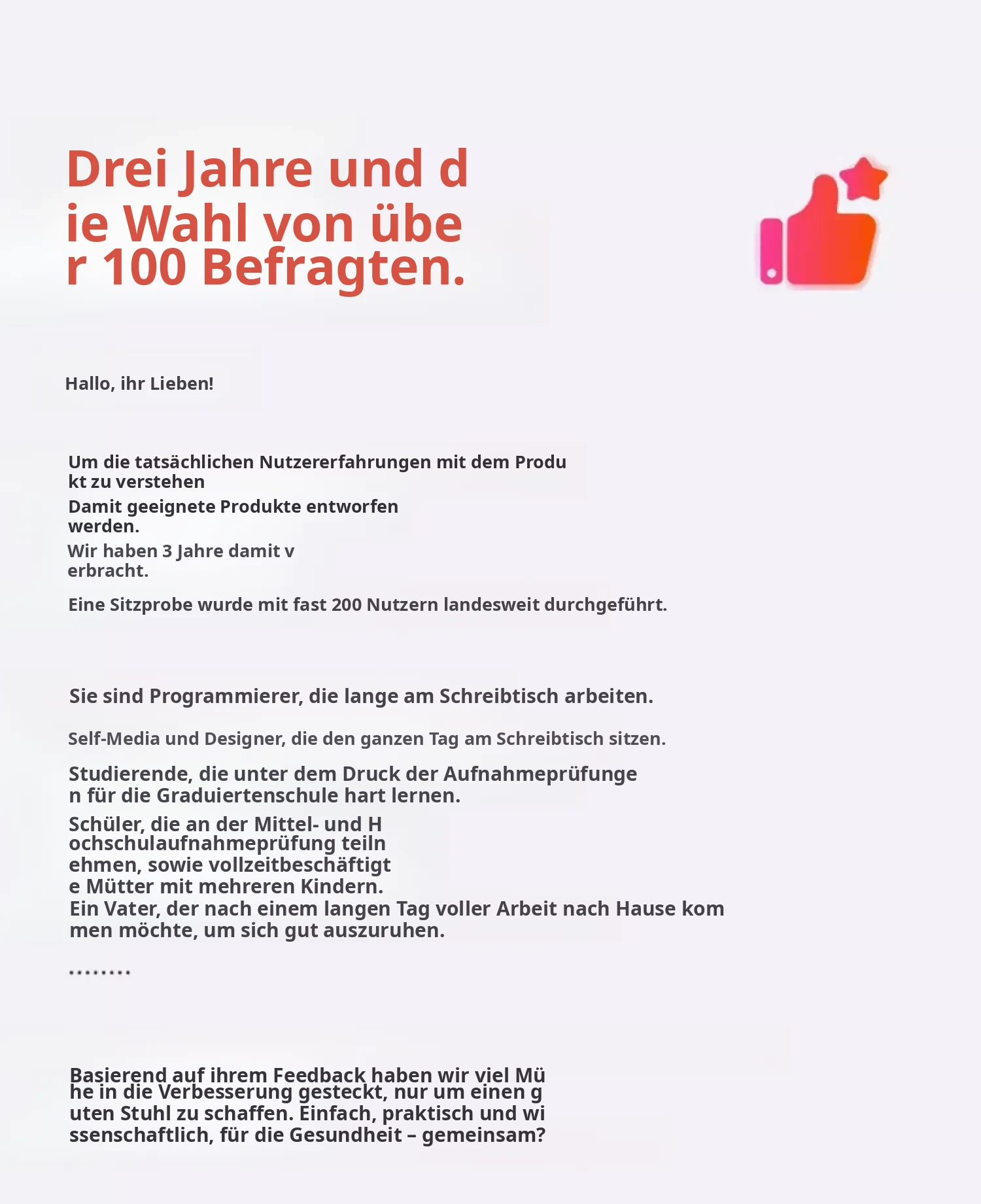 Drei Jahre und die Wahl von über 100 Befragten.

Hallo, ihr Lieben!

Um die tatsächlichen Nutzererfahrungen mit dem Produkt zu verstehen

Damit geeignete Produkte entworfen werden.

Wir haben 3 Jahre damit verbracht.

Eine Sitzprobe wurde mit fast 200 Nutzern landesweit durchgeführt.

Sie sind Programmierer, die lange am Schreibtisch arbeiten.

Self-Media und Designer, die den ganzen Tag am Schreibtisch sitzen.

Studierende, die unter dem Druck der Aufnahmeprüfungen für die Graduiertenschule hart lernen.

Schüler, die an der Mittel- und Hochschulaufnahmeprüfung teilnehmen, sowie vollzeitbeschäftigte Mütter mit mehreren Kindern.
Ein Vater, der nach einem langen Tag voller Arbeit nach Hause kommen möchte, um sich gut auszuruhen.

........

Basierend auf ihrem Feedback haben wir viel Mühe in die Verbesserung gesteckt, nur um einen guten Stuhl zu schaffen. Einfach, praktisch und wissenschaftlich, für die Gesundheit – gemeinsam?